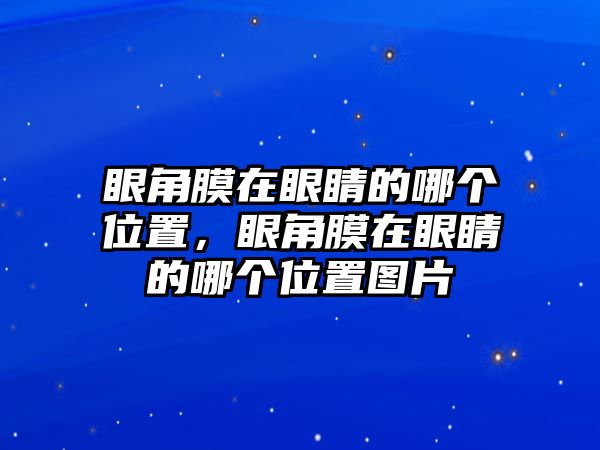 眼角膜在眼睛的哪个位置，眼角膜在眼睛的哪个位置图片